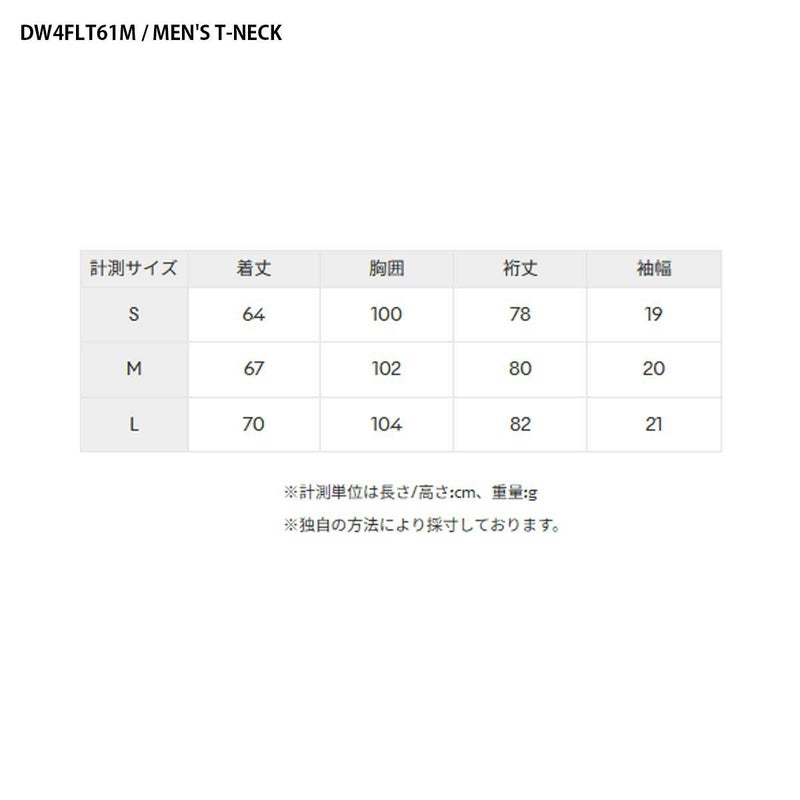 DW4FLT61M / MEN'S T-NECK

| 計測サイズ | 着丈 | 胸囲 | 裄丈 | 袖幅 |
|---|---|---|---|---|
| S | 64 | 100 | 78 | 19 |
| M | 67 | 102 | 80 | 20 |
| L | 70 | 104 | 82 | 21 |

※計測単位は長さ/高さ:cm、重量:g

※独自の方法により採寸しております。